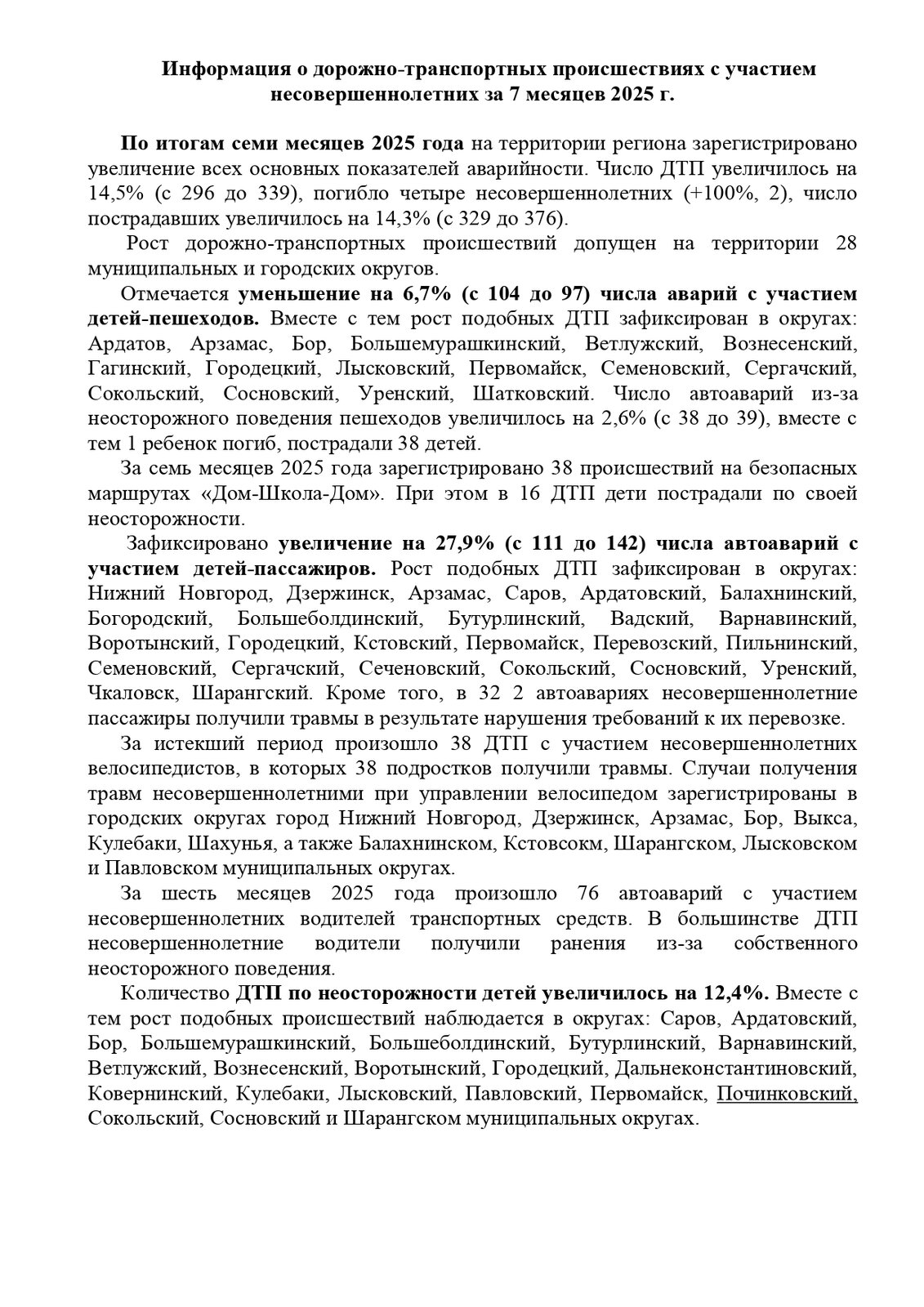 Информация о дорожно-транспортных происшествиях с участием несовершеннолетних за 7 месяцев 2025 г.

По итогам семи месяцев 2025 года на территории региона зарегистрировано увеличение всех основных показателей аварийности. Число ДТП увеличилось на 14,5% (с 296 до 339), погибло четыре несовершеннолетних (+100%, 2), число пострадавших увеличилось на 14,3% (с 329 до 376).

Рост дорожно-транспортных происшествий допущен на территории 28 муниципальных и городских округов.

Отмечается уменьшение на 6,7% (с 104 до 97) числа аварий с участием детей-пешеходов. Вместе с тем рост подобных ДТП зафиксирован в округах: Ардатов, Арзамас, Бор, Большемурашкинский, Ветлужский, Вознесенский, Гагинский, Городецкий, Лысковский, Первомайск, Семеновский, Сергачский, Сокольский, Сосновский, Уренский, Шатковский. Число автоаварий из-за неосторожного поведения пешеходов увеличилось на 2,6% (с 38 до 39), вместе с тем 1 ребенок погиб, пострадали 38 детей.

За семь месяцев 2025 года зарегистрировано 38 происшествий на безопасных маршрутах «Дом-Школа-Дом». При этом в 16 ДТП дети пострадали по своей неосторожности.

Зафиксировано увеличение на 27,9% (с 111 до 142) числа автоаварий с участием детей-пассажиров. Рост подобных ДТП зафиксирован в округах: Нижний Новгород, Дзержинск, Арзамас, Саров, Ардатовский, Балахнинский, Богородский, Большеболдинский, Бутурлинский, Вадский, Варнавинский, Воротынский, Городецкий, Кстовский, Первомайск, Перевозский, Пильнинский, Семеновский, Сергачский, Сеченовский, Сокольский, Сосновский, Уренский, Чкаловск, Шарангский. Кроме того, в 32 2 автоавариях несовершеннолетние пассажиры получили травмы в результате нарушения требований к их перевозке.

За истекший период произошло 38 ДТП с участием несовершеннолетних велосипедистов, в которых 38 подростков получили травмы. Случаи получения травм несовершеннолетними при управлении велосипедом зарегистрированы в городских округах город Нижний Новгород, Дзержинск, Арзамас, Бор, Выкса, Кулебаки, Шахунья, а также Балахнинском, Кстовсокм, Шарангском, Лысковском и Павловском муниципальных округах.

За шесть месяцев 2025 года произошло 76 автоаварий с участием несовершеннолетних водителей транспортных средств. В большинстве ДТП несовершеннолетние водители получили ранения из-за собственного неосторожного поведения.

Количество ДТП по неосторожности детей увеличилось на 12,4%. Вместе с тем рост подобных происшествий наблюдается в округах: Саров, Ардатовский, Бор, Большемурашкинский, Большеболдинский, Бутурлинский, Варнавинский, Ветлужский, Вознесенский, Воротынский, Городецкий, Дальнеконстантиновский, Ковернинский, Кулебаки, Лысковский, Павловский, Первомайск, Починковский, Сокольский, Сосновский и Шарангском муниципальных округах.